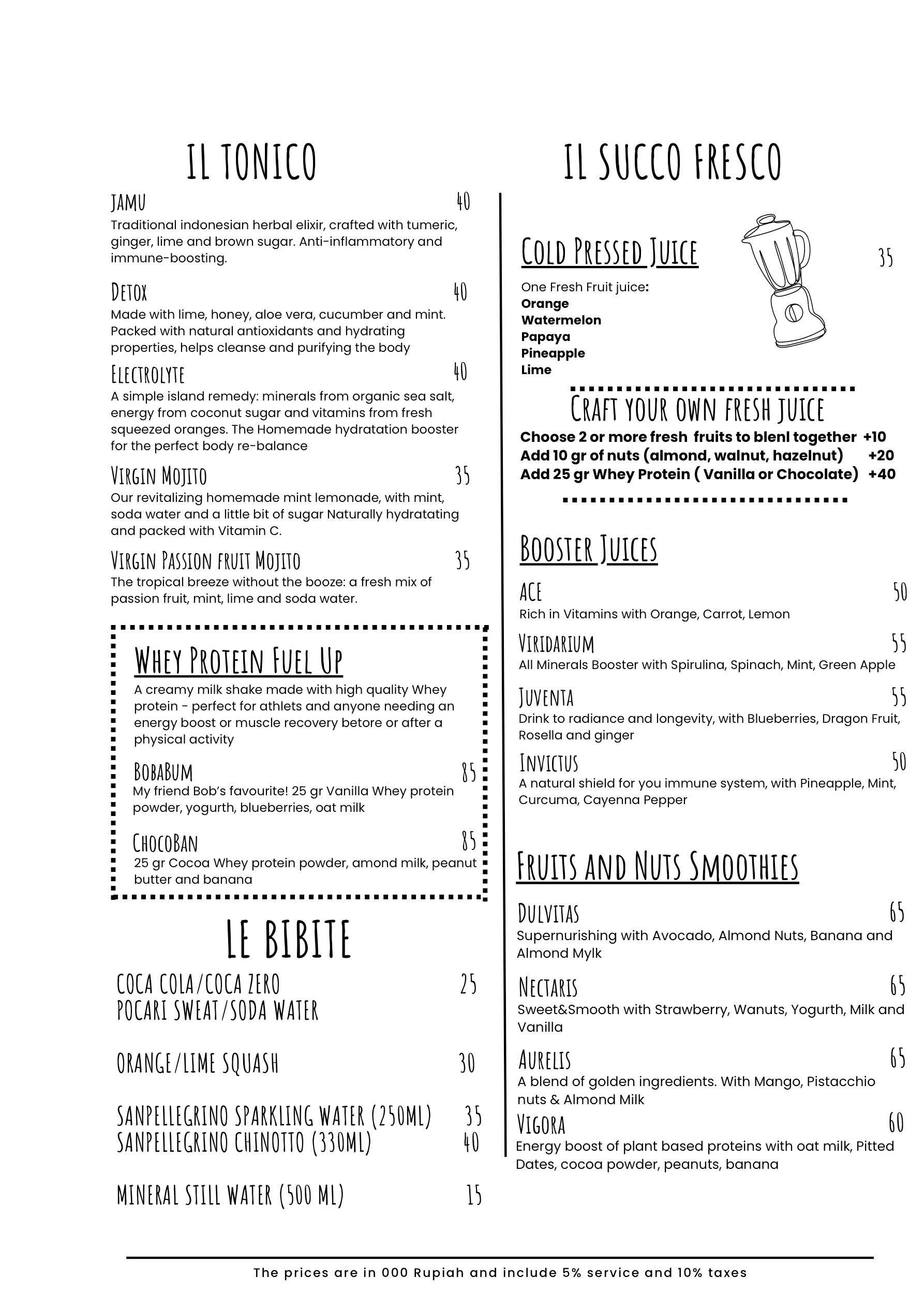 IL TONICO

JAMU 40
Traditional indonesian herbal elixir, crafted with tumeric, ginger, lime and brown sugar. Anti-inflammatory and immune-boosting.

DETOX 40
Made with lime, honey, aloe vera, cucumber and mint. Packed with natural antioxidants and hydrating properties, helps cleanse and purifying the body

ELECTROLYTE 40
A simple island remedy: minerals from organic sea salt, energy from coconut sugar and vitamins from fresh squeezed oranges. The Homemade hydratation booster for the perfect body re-balance

VIRGIN MOJITO 35
Our revitalizing homemade mint lemonade, with mint, soda water and a little bit of sugar Naturally hydratating and packed with Vitamin C.

VIRGIN PASSION FRUIT MOJITO 35
The tropical breeze without the booze: a fresh mix of passion fruit, mint, lime and soda water.

WHEY PROTEIN FUEL UP
A creamy milk shake made with high quality Whey protein - perfect for athlets and anyone needing an energy boost or muscle recovery betore or after a physical activity

BOBABUM 85
My friend Bob's favourite! 25 gr Vanilla Whey protein powder, yogurth, blueberries, oat milk

CHOCOBAN 85
25 gr Cocoa Whey protein powder, amond milk, peanut butter and banana

LE BIBITE

COCA COLA/COCA ZERO 25
POCARI SWEAT/SODA WATER

ORANGE/LIME SQUASH 30

SANPELLEGRINO SPARKLING WATER (250ML) 35
SANPELLEGRINO CHINOTTO (330ML) 40

MINERAL STILL WATER (500 ML) 15

IL SUCCO FRESCO

COLD PRESSED JUICE 35
One Fresh Fruit juice:
Orange
Watermelon
Papaya
Pineapple
Lime

CRAFT YOUR OWN FRESH JUICE
Choose 2 or more fresh fruits to blenl together +10
Add 10 gr of nuts (almond, walnut, hazelnut) +20
Add 25 gr Whey Protein ( Vanilla or Chocolate) +40

BOOSTER JUICES

ACE 50
Rich in Vitamins with Orange, Carrot, Lemon

VIRIDARIUM 55
All Minerals Booster with Spirulina, Spinach, Mint, Green Apple

JUVENTA 55
Drink to radiance and longevity, with Blueberries, Dragon Fruit, Rosella and ginger

INVICTUS 50
A natural shield for you immune system, with Pineapple, Mint, Curcuma, Cayenna Pepper

FRUITS AND NUTS SMOOTHIES

DULVITAS 65
Supernurishing with Avocado, Almond Nuts, Banana and Almond Mylk

NECTARIS 65
Sweet&Smooth with Strawberry, Wanuts, Yogurth, Milk and Vanilla

AURELIS 65
A blend of golden ingredients. With Mango, Pistacchio nuts & Almond Milk

VIGORA 60
Energy boost of plant based proteins with oat milk, Pitted Dates, cocoa powder, peanuts, banana

The prices are in 000 Rupiah and include 5% service and 10% taxes